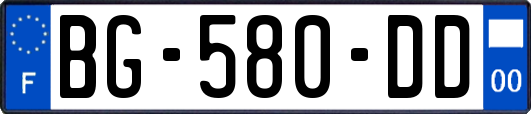 F
BG-580-DD
00